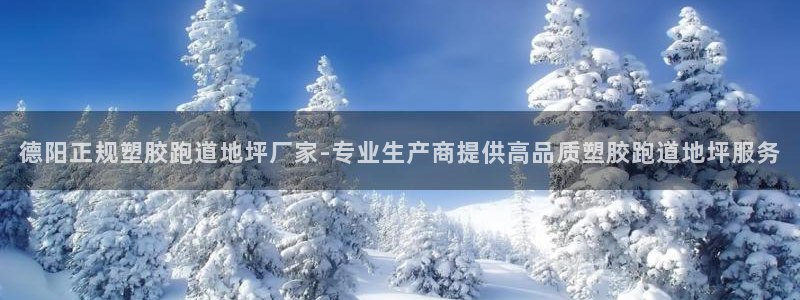 德阳正规塑胶跑道地坪厂家-专业生产商提供高品质塑胶跑道地坪服务